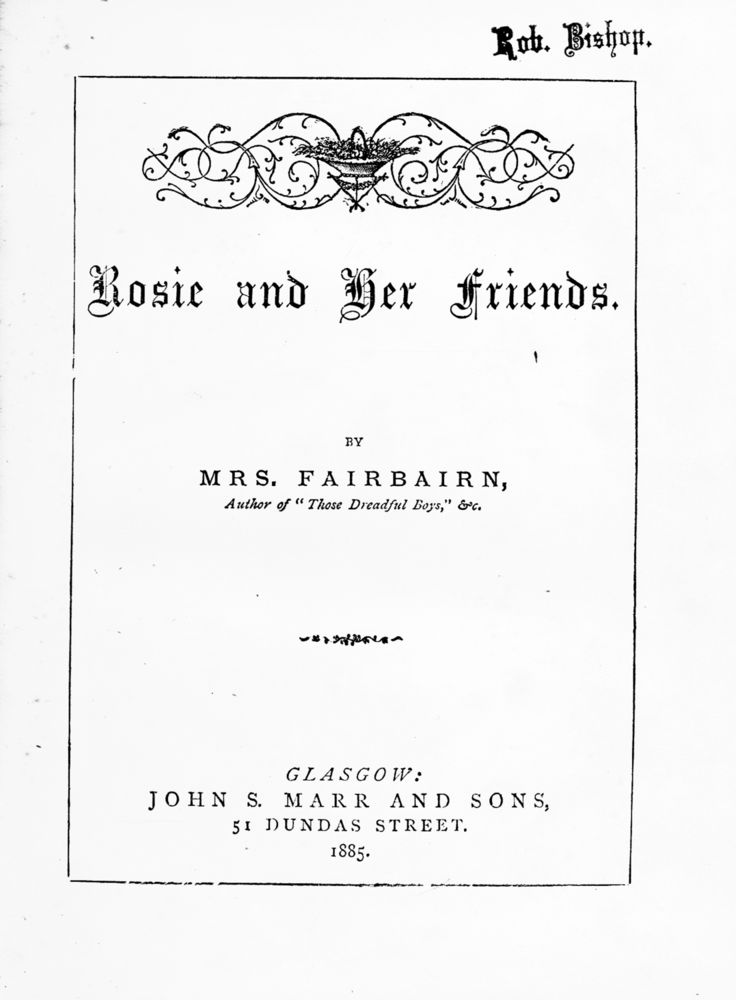 Rob. Bishop.

Rosie and Her Friends.

BY

MRS. FAIRBAIRN,

Author of "Those Dreadful Boys," &c.

GLASGOW:
JOHN S. MARR AND SONS,
51 DUNDAS STREET.
1885.